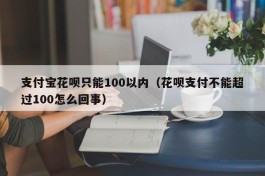 支付宝花呗只能100以内（花呗支付不能超过100怎么回事）